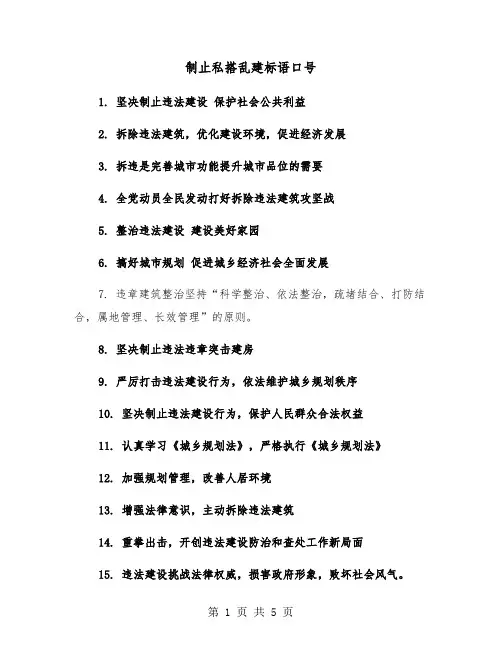 制止私搭乱建标语口号

1. 坚决制止违法建设 保护社会公共利益

2. 拆除违法建筑，优化建设环境，促进经济发展

3. 拆违是完善城市功能提升城市品位的需要

4. 全党动员全民发动打好拆除违法建筑攻坚战

5. 整治违法建设 建设美好家园

6. 搞好城市规划 促进城乡经济社会全面发展

7. 违章建筑整治坚持“科学整治、依法整治，疏堵结合、打防结合，属地管理、长效管理”的原则。

8. 坚决制止违法违章突击建房

9. 严厉打击违法建设行为，依法维护城乡规划秩序

10. 坚决制止违法建设行为，保护人民群众合法权益

11. 认真学习《城乡规划法》，严格执行《城乡规划法》

12. 加强规划管理，改善人居环境

13. 增强法律意识，主动拆除违法建筑

14. 重拳出击，开创违法建设防治和查处工作新局面

15. 违法建设挑战法律权威，损害政府形象，败坏社会风气。

第 1 页 共 5 页